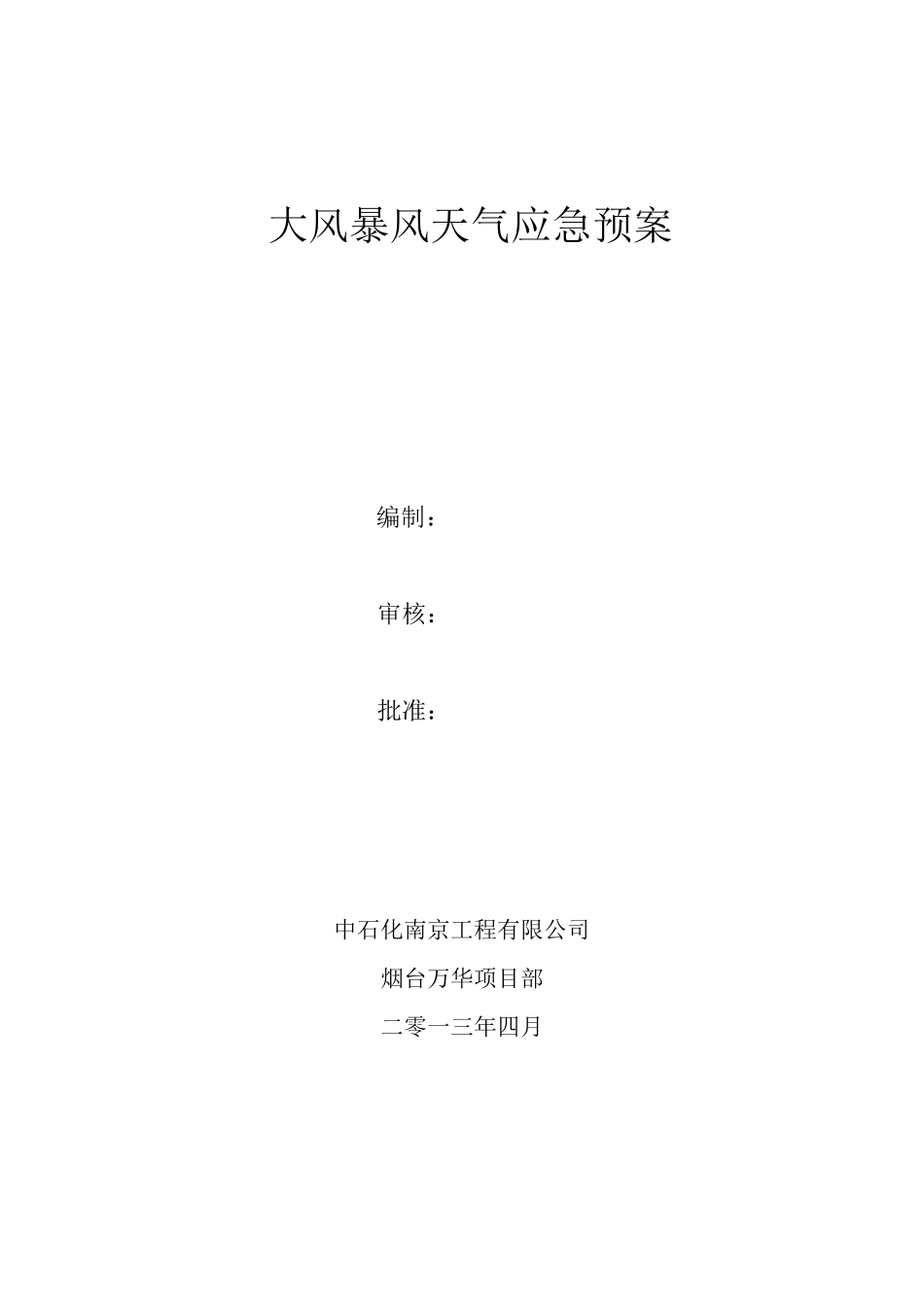 大风暴风天气应急预案

编制：

审核：

批准：

中石化南京工程有限公司

烟台万华项目部

二零一三年四月